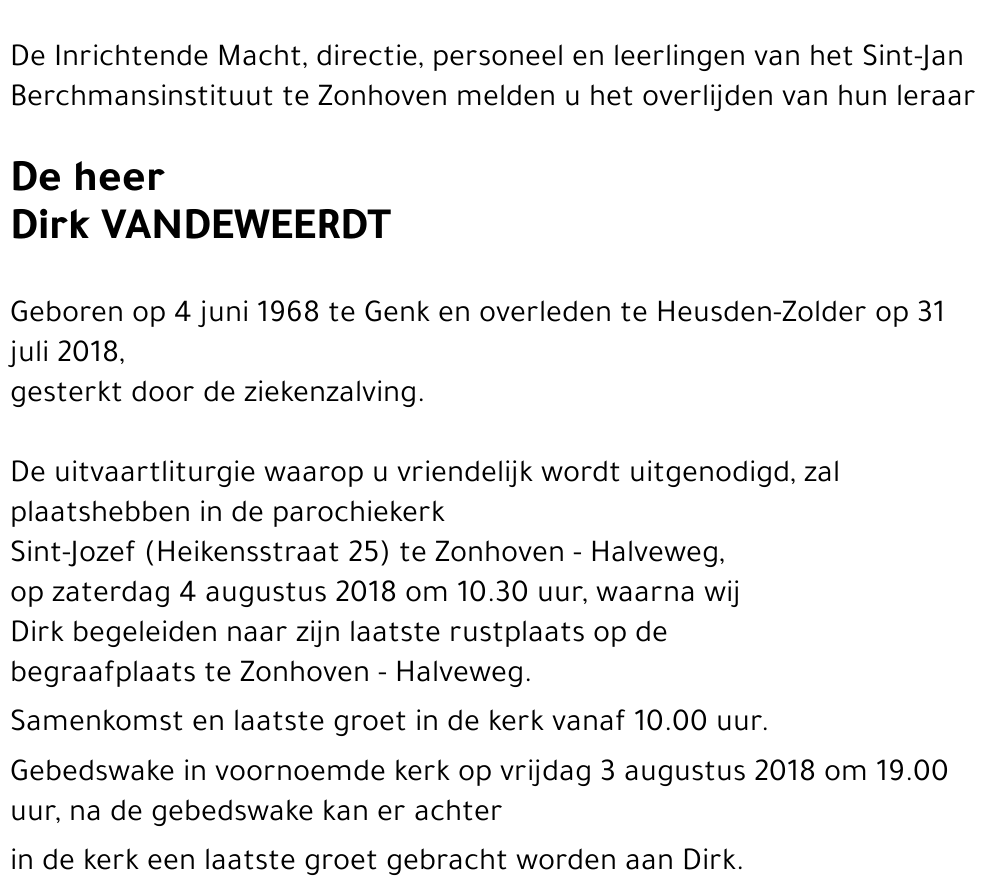 De Inrichtende Macht, directie, personeel en leerlingen van het Sint-Jan Berchmansinstituut te Zonhoven melden u het overlijden van hun leraar

De heer
Dirk VANDEWEERDT

Geboren op 4 juni 1968 te Genk en overleden te Heusden-Zolder op 31 juli 2018,
gesterkt door de ziekenzalving.

De uitvaartliturgie waarop u vriendelijk wordt uitgenodigd, zal plaatshebben in de parochiekerk
Sint-Jozef (Heikensstraat 25) te Zonhoven - Halveweg,
op zaterdag 4 augustus 2018 om 10.30 uur, waarna wij
Dirk begeleiden naar zijn laatste rustplaats op de
begraafplaats te Zonhoven - Halveweg.

Samenkomst en laatste groet in de kerk vanaf 10.00 uur.

Gebedswake in voornoemde kerk op vrijdag 3 augustus 2018 om 19.00 uur, na de gebedswake kan er achter

in de kerk een laatste groet gebracht worden aan Dirk.